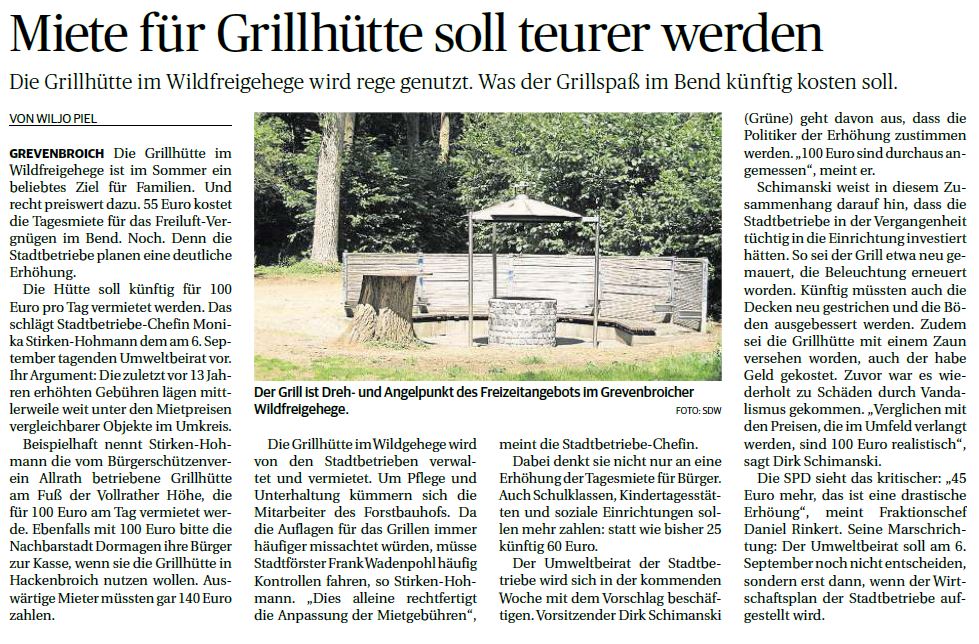 Miete für Grillhütte soll teurer werden

Die Grillhütte im Wildfreigehege wird rege genutzt. Was der Grillspaß im Bend künftig kosten soll.

VON WILJO PIEL

GREVENBROICH Die Grillhütte im Wildfreigehege ist im Sommer ein beliebtes Ziel für Familien. Und recht preiswert dazu. 55 Euro kostet die Tagesmiete für das Freiluft-Vergnügen im Bend. Noch. Denn die Stadtbetriebe planen eine deutliche Erhöhung.

Die Hütte soll künftig für 100 Euro pro Tag vermietet werden. Das schlägt Stadtbetriebe-Chefin Monika Stirken-Hohmann dem am 6. September tagenden Umweltbeirat vor. Ihr Argument: Die zuletzt vor 13 Jahren erhöhten Gebühren lägen mittlerweile weit unter den Mietpreisen vergleichbarer Objekte im Umkreis.

Beispielhaft nennt Stirken-Hohmann die vom Bürgerschützenverein Allrath betriebene Grillhütte am Fuß der Vollrather Höhe, die für 100 Euro am Tag vermietet werde. Ebenfalls mit 100 Euro bitte die Nachbarstadt Dormagen ihre Bürger zur Kasse, wenn sie die Grillhütte in Hackenbroich nutzen wollen. Auswärtige Mieter müssten gar 140 Euro zahlen.

Der Grill ist Dreh- und Angelpunkt des Freizeitangebots im Grevenbroicher Wildfreigehege.
FOTO: SDW

Die Grillhütte im Wildgehege wird von den Stadtbetrieben verwaltet und vermietet. Um Pflege und Unterhaltung kümmern sich die Mitarbeiter des Forstbauhofs. Da die Auflagen für das Grillen immer häufiger missachtet würden, müsse Stadtförster Frank Wadenpohl häufig Kontrollen fahren, so Stirken-Hohmann. „Dies alleine rechtfertigt die Anpassung der Mietgebühren“, meint die Stadtbetriebe-Chefin.

Dabei denkt sie nicht nur an eine Erhöhung der Tagesmiete für Bürger. Auch Schulklassen, Kindertagesstätten und soziale Einrichtungen sollen mehr zahlen: statt wie bisher 25 künftig 60 Euro.

Der Umweltbeirat der Stadtbetriebe wird sich in der kommenden Woche mit dem Vorschlag beschäftigen. Vorsitzender Dirk Schimanski (Grüne) geht davon aus, dass die Politiker der Erhöhung zustimmen werden. „100 Euro sind durchaus angemessen“, meint er.

Schimanski weist in diesem Zusammenhang darauf hin, dass die Stadtbetriebe in der Vergangenheit tüchtig in die Einrichtung investiert hätten. So sei der Grill etwa neu gemauert, die Beleuchtung erneuert worden. Künftig müssten auch die Decken neu gestrichen und die Böden ausgebessert werden. Zudem sei die Grillhütte mit einem Zaun versehen worden, auch der habe Geld gekostet. Zuvor war es wiederholt zu Schäden durch Vandalismus gekommen. „Verglichen mit den Preisen, die im Umfeld verlangt werden, sind 100 Euro realistisch“, sagt Dirk Schimanski.

Die SPD sieht das kritischer: „45 Euro mehr, das ist eine drastische Erhöung“, meint Fraktionschef Daniel Rinkert. Seine Marschrichtung: Der Umweltbeirat soll am 6. September noch nicht entscheiden, sondern erst dann, wenn der Wirtschaftsplan der Stadtbetriebe aufgestellt wird.